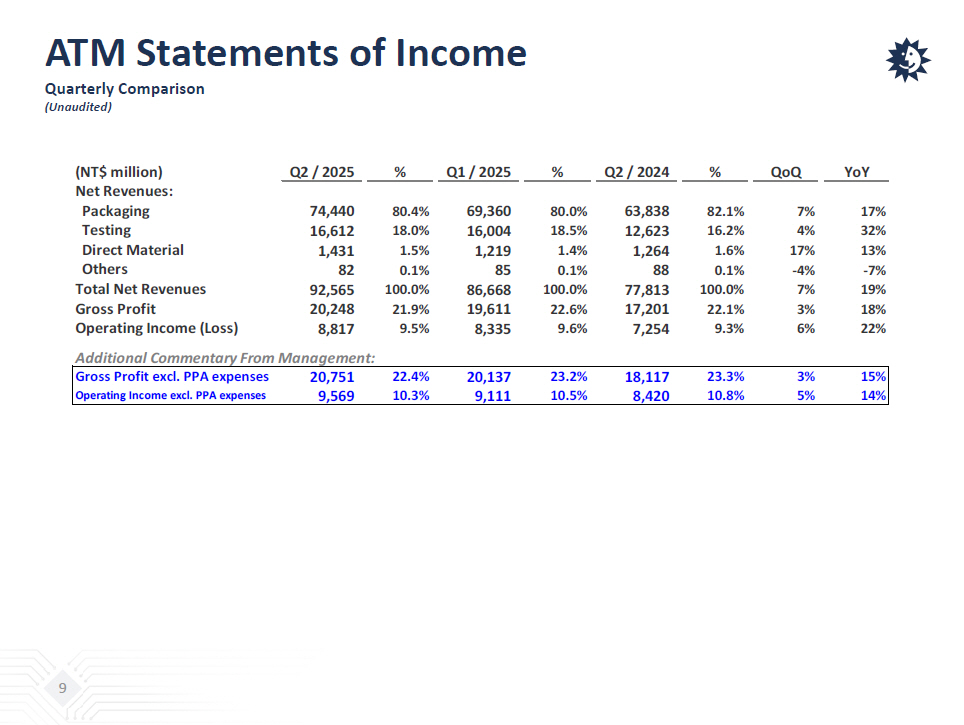 ATM Statements of Income

Quarterly Comparison
(Unaudited)

| (NT$ million) | Q2 / 2025 | % | Q1 / 2025 | % | Q2 / 2024 | % | QoQ | YoY |
|---|---|---|---|---|---|---|---|---|
| Net Revenues: | | | | | | | | |
| Packaging | 74,440 | 80.4% | 69,360 | 80.0% | 63,838 | 82.1% | 7% | 17% |
| Testing | 16,612 | 18.0% | 16,004 | 18.5% | 12,623 | 16.2% | 4% | 32% |
| Direct Material | 1,431 | 1.5% | 1,219 | 1.4% | 1,264 | 1.6% | 17% | 13% |
| Others | 82 | 0.1% | 85 | 0.1% | 88 | 0.1% | -4% | -7% |
| Total Net Revenues | 92,565 | 100.0% | 86,668 | 100.0% | 77,813 | 100.0% | 7% | 19% |
| Gross Profit | 20,248 | 21.9% | 19,611 | 22.6% | 17,201 | 22.1% | 3% | 18% |
| Operating Income (Loss) | 8,817 | 9.5% | 8,335 | 9.6% | 7,254 | 9.3% | 6% | 22% |
| Additional Commentary From Management: | | | | | | | | |
| Gross Profit excl. PPA expenses | 20,751 | 22.4% | 20,137 | 23.2% | 18,117 | 23.3% | 3% | 15% |
| Operating Income excl. PPA expenses | 9,569 | 10.3% | 9,111 | 10.5% | 8,420 | 10.8% | 5% | 14% |

9